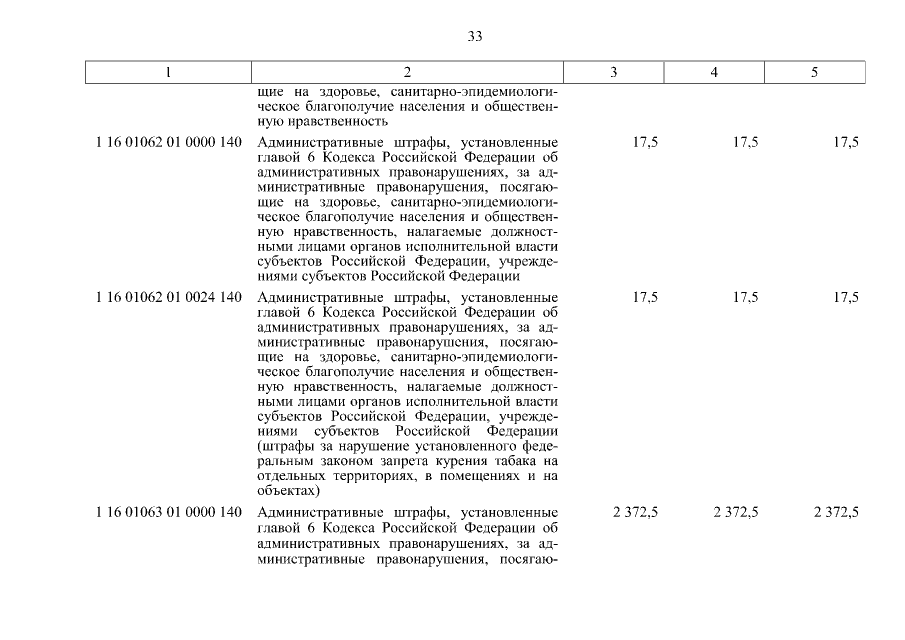 33

| 1 | 2 | 3 | 4 | 5 |
|---|---|---|---|---|
| | щие на здоровье, санитарно-эпидемиологическое благополучие населения и общественную нравственность | | | |
| 1 16 01062 01 0000 140 | Административные штрафы, установленные главой 6 Кодекса Российской Федерации об административных правонарушениях, за административные правонарушения, посягающие на здоровье, санитарно-эпидемиологическое благополучие населения и общественную нравственность, налагаемые должностными лицами органов исполнительной власти субъектов Российской Федерации, учреждениями субъектов Российской Федерации | 17,5 | 17,5 | 17,5 |
| 1 16 01062 01 0024 140 | Административные штрафы, установленные главой 6 Кодекса Российской Федерации об административных правонарушениях, за административные правонарушения, посягающие на здоровье, санитарно-эпидемиологическое благополучие населения и общественную нравственность, налагаемые должностными лицами органов исполнительной власти субъектов Российской Федерации, учреждениями субъектов Российской Федерации (штрафы за нарушение установленного федеральным законом запрета курения табака на отдельных территориях, в помещениях и на объектах) | 17,5 | 17,5 | 17,5 |
| 1 16 01063 01 0000 140 | Административные штрафы, установленные главой 6 Кодекса Российской Федерации об административных правонарушениях, за административные правонарушения, посягаю- | 2 372,5 | 2 372,5 | 2 372,5 |